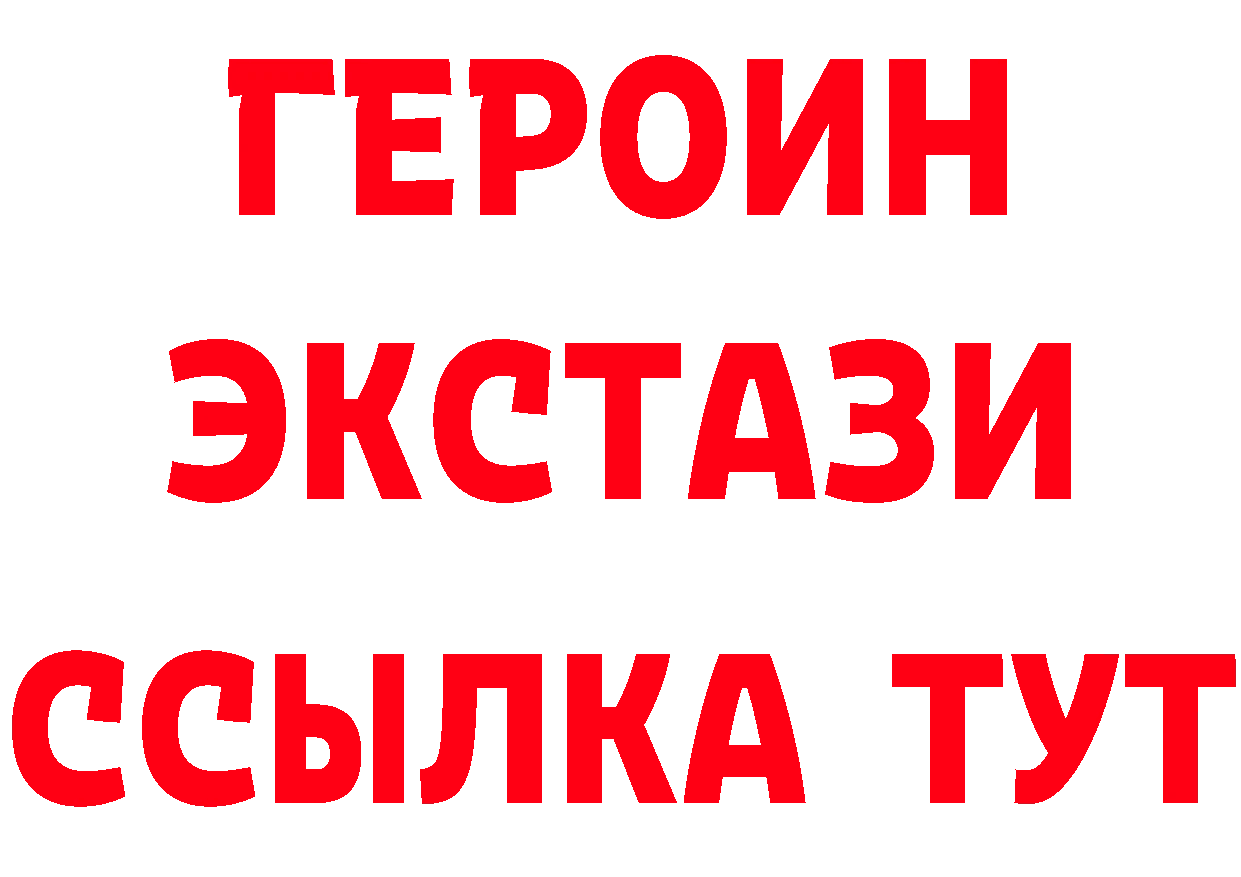 ГЕРОИН ЭКСТАЗИ ССЫЛКА ТУТ